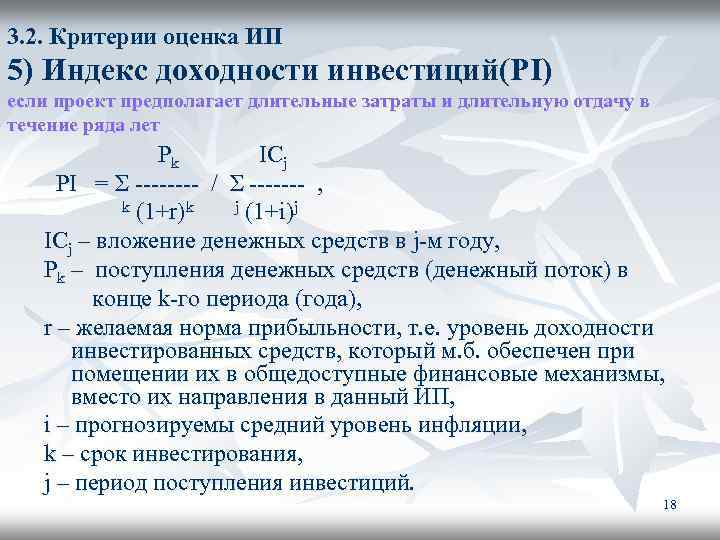 3.2. Критерии оценка ИП

5) Индекс доходности инвестиций(PI)

если проект предполагает длительные затраты и длительную отдачу в течение ряда лет

$PI = \sum_{k} \frac{P_k}{(1+r)^k} / \sum_{j} \frac{IC_j}{(1+i)^j}$ ,

$IC_j$ – вложение денежных средств в j-м году,

$P_k$ – поступления денежных средств (денежный поток) в конце k-го периода (года),

r – желаемая норма прибыльности, т.е. уровень доходности инвестированных средств, который м.б. обеспечен при помещении их в общедоступные финансовые механизмы, вместо их направления в данный ИП,

i – прогнозируемы средний уровень инфляции,

k – срок инвестирования,

j – период поступления инвестиций.

18